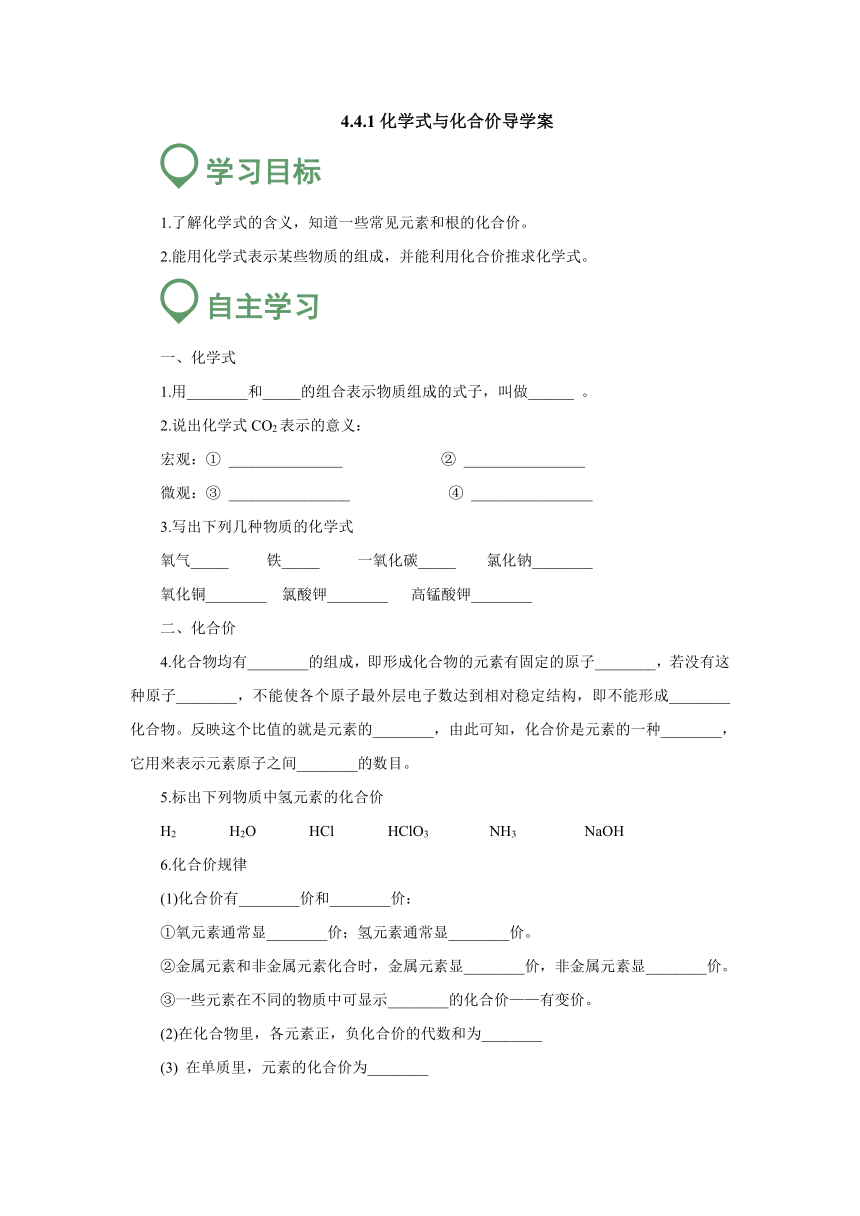 4.4.1 化学式与化合价导学案

学习目标

1.了解化学式的含义，知道一些常见元素和根的化合价。

2.能用化学式表示某些物质的组成，并能利用化合价推求化学式。

自主学习

一、化学式

1.用________和_____的组合表示物质组成的式子，叫做______ 。

2.说出化学式 $CO_2$ 表示的意义：

宏观：① _______________ ② ________________

微观：③ ________________ ④ ________________

3.写出下列几种物质的化学式

氧气_____ 铁_____ 一氧化碳_____ 氯化钠________

氧化铜________ 氯酸钾________ 高锰酸钾________

二、化合价

4.化合物均有________的组成，即形成化合物的元素有固定的原子________，若没有这种原子________，不能使各个原子最外层电子数达到相对稳定结构，即不能形成________化合物。反映这个比值的就是元素的________，由此可知，化合价是元素的一种________，它用来表示元素原子之间________的数目。

5.标出下列物质中氢元素的化合价

$H_2$ $H_2O$ $HCl$ $HClO_3$ $NH_3$ $NaOH$

6.化合价规律

(1)化合价有________价和________价：

①氧元素通常显________价；氢元素通常显________价。

②金属元素和非金属元素化合时，金属元素显________价，非金属元素显________价。

③一些元素在不同的物质中可显示________的化合价——有变价。

(2)在化合物里，各元素正，负化合价的代数和为________

(3) 在单质里，元素的化合价为________